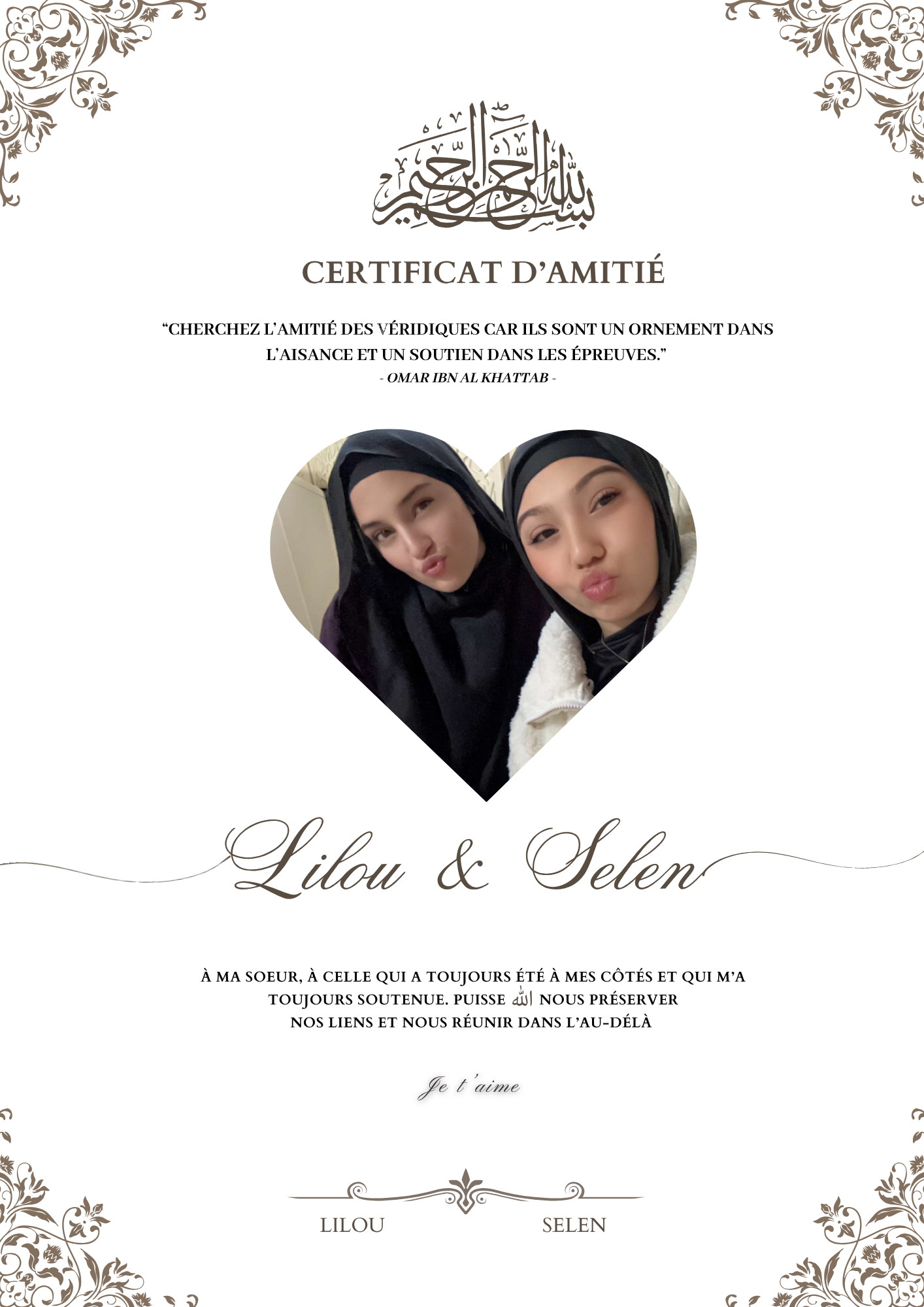 بسم الله الرحمن الرحيم

CERTIFICAT D'AMITIÉ

"CHERCHEZ L'AMITIÉ DES VÉRIDIQUES CAR ILS SONT UN ORNEMENT DANS L'AISANCE ET UN SOUTIEN DANS LES ÉPREUVES."
- OMAR IBN AL KHATTAB -

Lilou & Selen

À MA SOEUR, À CELLE QUI A TOUJOURS ÉTÉ À MES CÔTÉS ET QUI M'A TOUJOURS SOUTENUE. PUISSE الله NOUS PRÉSERVER NOS LIENS ET NOUS RÉUNIR DANS L'AU-DÉLÀ

Je t'aime

LILOU SELEN